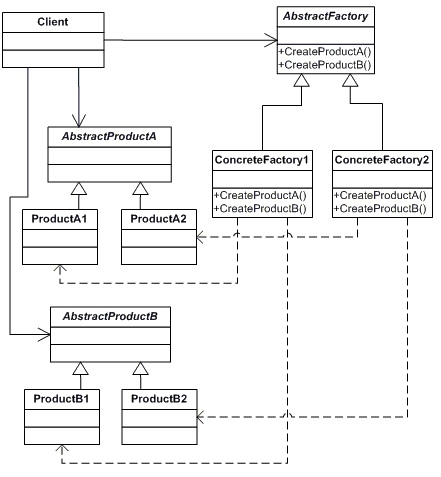 Client

AbstractFactory
+CreateProductA()
+CreateProductB()

AbstractProductA

ConcreteFactory1
+CreateProductA()
+CreateProductB()

ConcreteFactory2
+CreateProductA()
+CreateProductB()

ProductA1

ProductA2

AbstractProductB

ProductB1

ProductB2